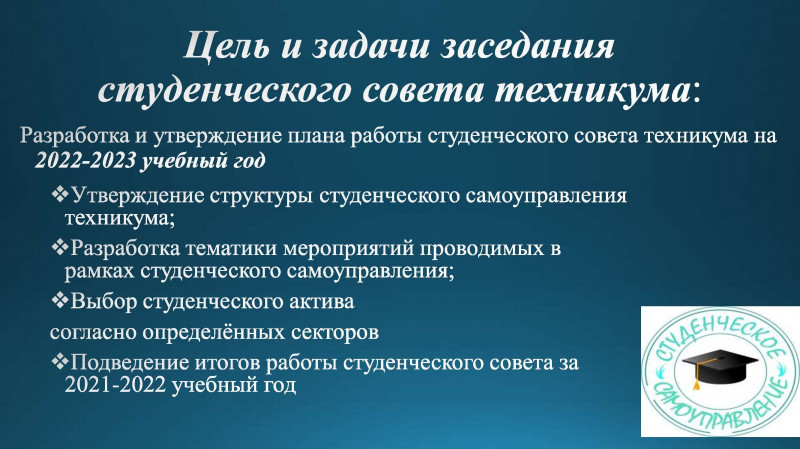 Цель и задачи заседания студенческого совета техникума:

Разработка и утверждение плана работы студенческого совета техникума на 2022-2023 учебный год

❖Утверждение структуры студенческого самоуправления техникума;

❖Разработка тематики мероприятий проводимых в рамках студенческого самоуправления;

❖Выбор студенческого актива

согласно определённых секторов

❖Подведение итогов работы студенческого совета за 2021-2022 учебный год

СТУДЕНЧЕСКОЕ САМОУПРАВЛЕНИЕ